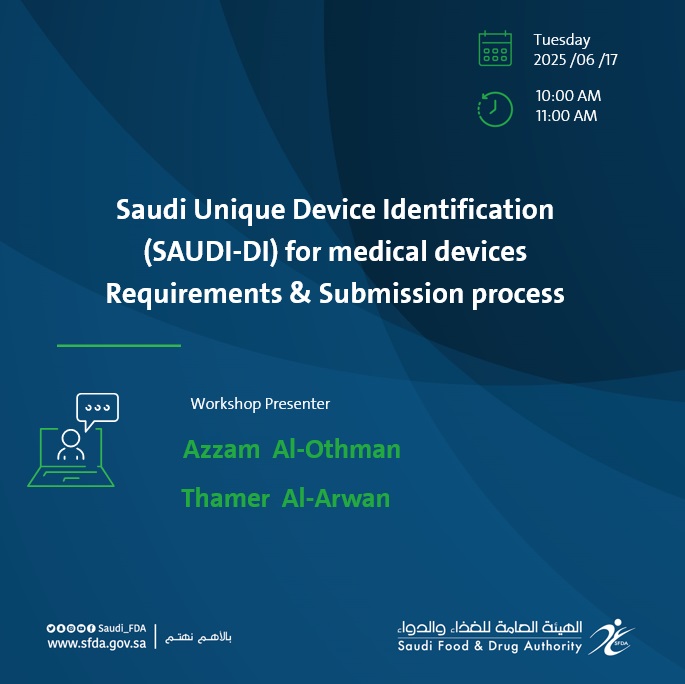 Tuesday
2025 /06 /17

10:00 AM
11:00 AM

Saudi Unique Device Identification (SAUDI-DI) for medical devices Requirements & Submission process

Workshop Presenter

Azzam Al-Othman

Thamer Al-Arwan

Saudi_FDA
www.sfda.gov.sa

بالأهم نهتم

الهيئة العامة للغذاء والدواء
Saudi Food & Drug Authority

SFDA